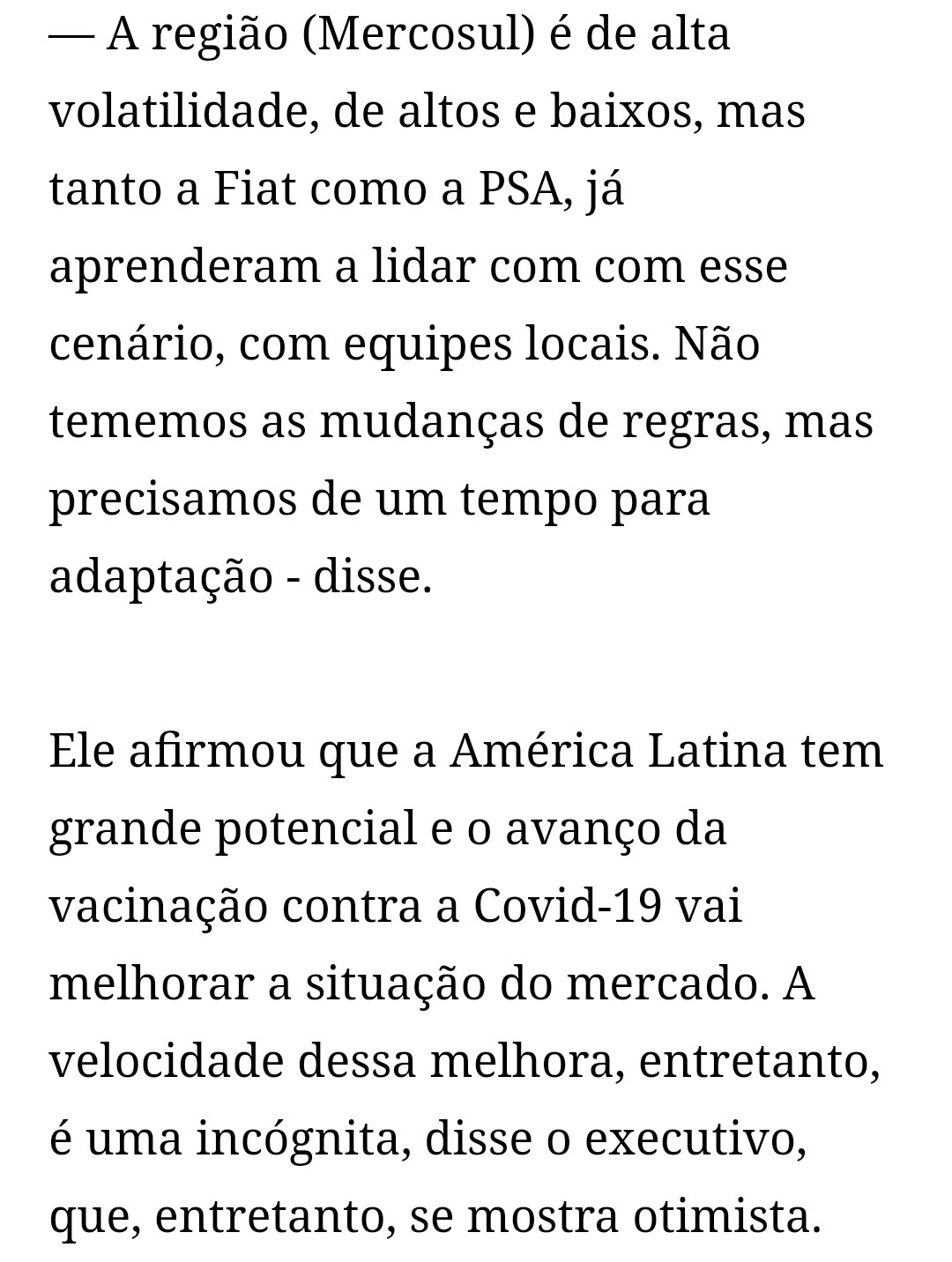 — A região (Mercosul) é de alta volatilidade, de altos e baixos, mas tanto a Fiat como a PSA, já aprenderam a lidar com com esse cenário, com equipes locais. Não tememos as mudanças de regras, mas precisamos de um tempo para adaptação - disse.

Ele afirmou que a América Latina tem grande potencial e o avanço da vacinação contra a Covid-19 vai melhorar a situação do mercado. A velocidade dessa melhora, entretanto, é uma incógnita, disse o executivo, que, entretanto, se mostra otimista.